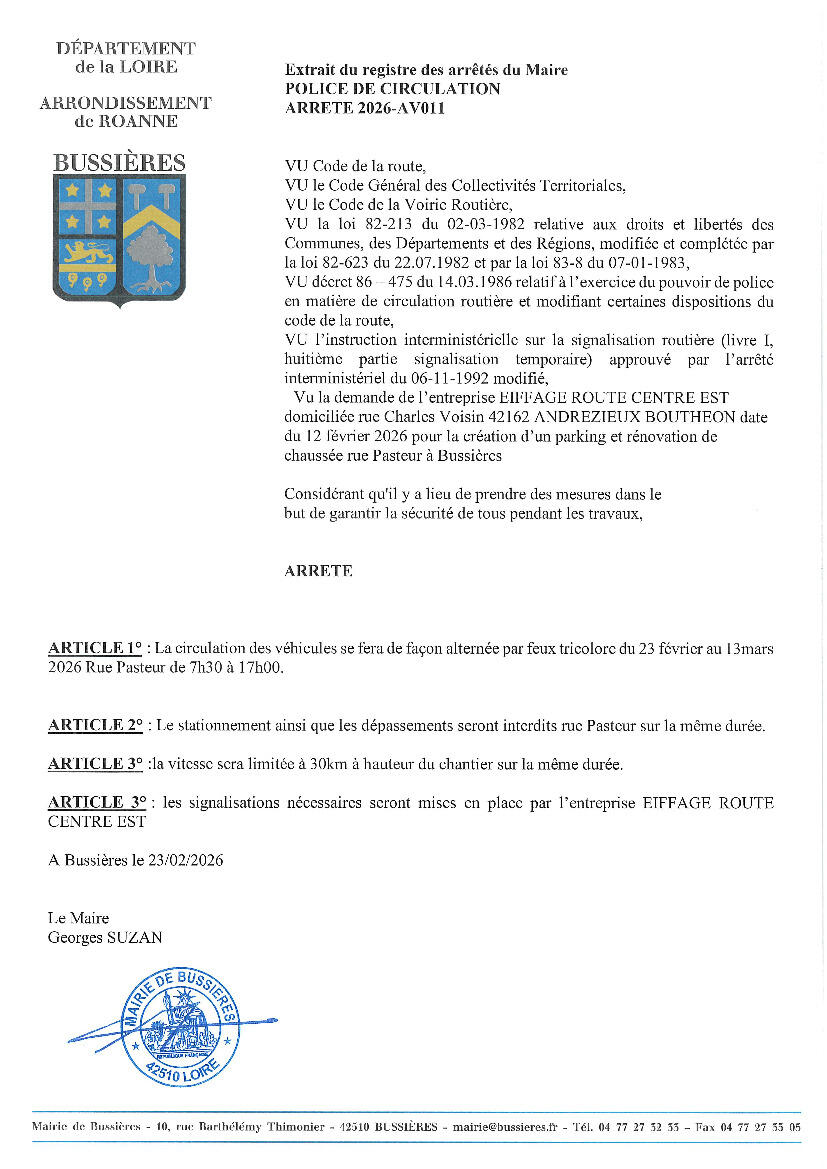 DÉPARTEMENT
de la LOIRE

ARRONDISSEMENT
de ROANNE

BUSSIÈRES

Extrait du registre des arrêtés du Maire
POLICE DE CIRCULATION
ARRETE 2026-AV011

VU Code de la route,
VU le Code Général des Collectivités Territoriales,
VU le Code de la Voirie Routière,
VU la loi 82-213 du 02-03-1982 relative aux droits et libertés des Communes, des Départements et des Régions, modifiée et complétée par la loi 82-623 du 22.07.1982 et par la loi 83-8 du 07-01-1983,
VU décret 86 – 475 du 14.03.1986 relatif à l'exercice du pouvoir de police en matière de circulation routière et modifiant certaines dispositions du code de la route,
VU l'instruction interministérielle sur la signalisation routière (livre I, huitième partie signalisation temporaire) approuvé par l'arrêté interministériel du 06-11-1992 modifié,
Vu la demande de l'entreprise EIFFAGE ROUTE CENTRE EST domiciliée rue Charles Voisin 42162 ANDREZIEUX BOUTHEON date du 12 février 2026 pour la création d'un parking et rénovation de chaussée rue Pasteur à Bussières

Considérant qu'il y a lieu de prendre des mesures dans le but de garantir la sécurité de tous pendant les travaux,

ARRETE

ARTICLE 1° : La circulation des véhicules se fera de façon alternée par feux tricolore du 23 février au 13mars 2026 Rue Pasteur de 7h30 à 17h00.

ARTICLE 2° : Le stationnement ainsi que les dépassements seront interdits rue Pasteur sur la même durée.

ARTICLE 3° :la vitesse sera limitée à 30km à hauteur du chantier sur la même durée.

ARTICLE 3° : les signalisations nécessaires seront mises en place par l'entreprise EIFFAGE ROUTE CENTRE EST

A Bussières le 23/02/2026

Le Maire
Georges SUZAN

MAIRIE DE BUSSIERES
42510 LOIRE

Mairie de Bussières - 10, rue Barthélémy Thimonier - 42510 BUSSIÈRES - mairie@bussieres.fr - Tél. 04 77 27 32 33 - Fax 04 77 27 33 05